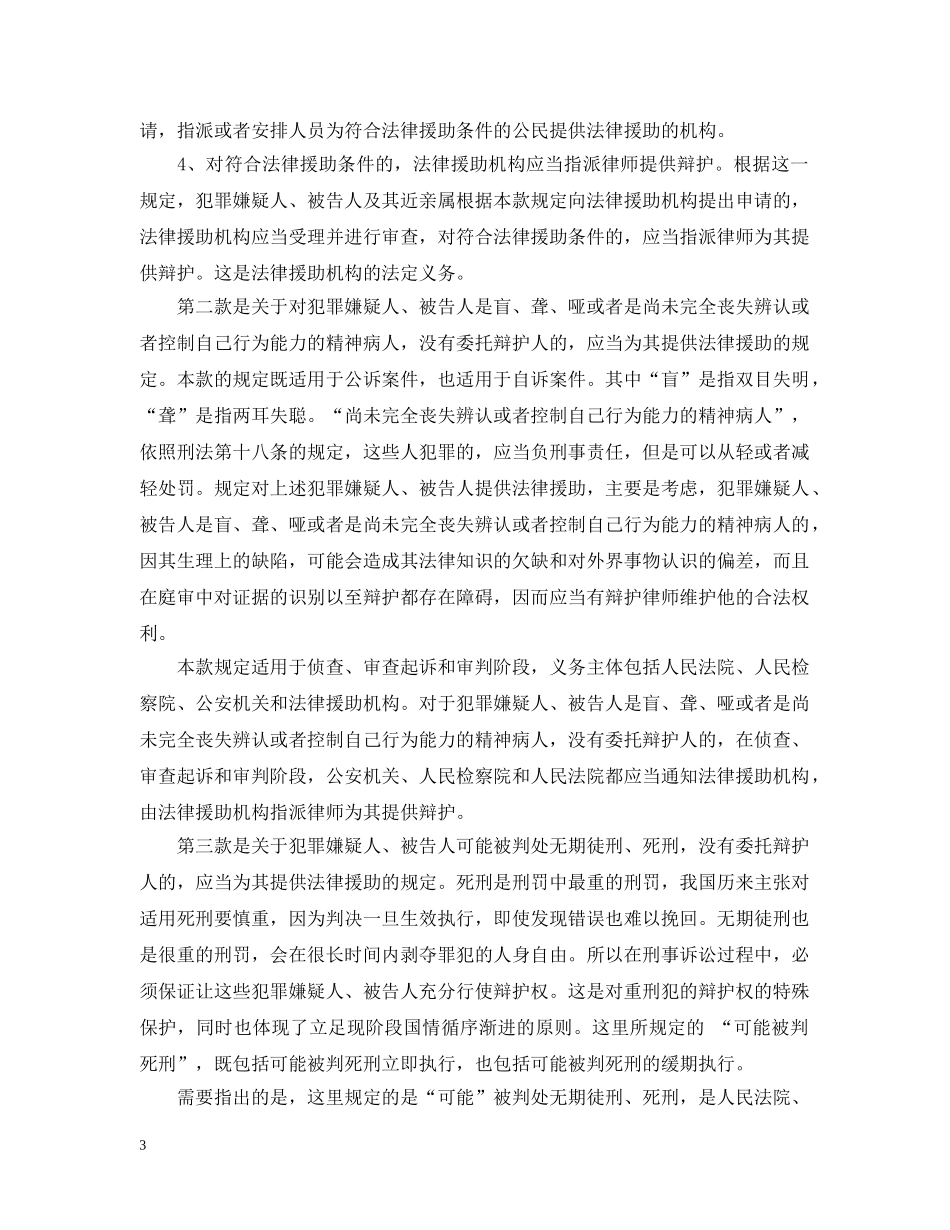 请，指派或者安排人员为符合法律援助条件的公民提供法律援助的机构。

4、对符合法律援助条件的，法律援助机构应当指派律师提供辩护。根据这一规定，犯罪嫌疑人、被告人及其近亲属根据本款规定向法律援助机构提出申请的，法律援助机构应当受理并进行审查，对符合法律援助条件的，应当指派律师为其提供辩护。这是法律援助机构的法定义务。

第二款是关于对犯罪嫌疑人、被告人是盲、聋、哑或者是尚未完全丧失辨认或者控制自己行为能力的精神病人，没有委托辩护人的，应当为其提供法律援助的规定。本款的规定既适用于公诉案件，也适用于自诉案件。其中“盲”是指双目失明，“聋”是指两耳失聪。“尚未完全丧失辨认或者控制自己行为能力的精神病人”，依照刑法第十八条的规定，这些人犯罪的，应当负刑事责任，但是可以从轻或者减轻处罚。规定对上述犯罪嫌疑人、被告人提供法律援助，主要是考虑，犯罪嫌疑人、被告人是盲、聋、哑或者是尚未完全丧失辨认或者控制自己行为能力的精神病人的，因其生理上的缺陷，可能会造成其法律知识的欠缺和对外界事物认识的偏差，而且在庭审中对证据的识别以至辩护都存在障碍，因而应当有辩护律师维护他的合法权利。

本款规定适用于侦查、审查起诉和审判阶段，义务主体包括人民法院、人民检察院、公安机关和法律援助机构。对于犯罪嫌疑人、被告人是盲、聋、哑或者是尚未完全丧失辨认或者控制自己行为能力的精神病人，没有委托辩护人的，在侦查、审查起诉和审判阶段，公安机关、人民检察院和人民法院都应当通知法律援助机构，由法律援助机构指派律师为其提供辩护。

第三款是关于犯罪嫌疑人、被告人可能被判处无期徒刑、死刑，没有委托辩护人的，应当为其提供法律援助的规定。死刑是刑罚中最重的刑罚，我国历来主张对适用死刑要慎重，因为判决一旦生效执行，即使发现错误也难以挽回。无期徒刑也是很重的刑罚，会在很长时间内剥夺罪犯的人身自由。所以在刑事诉讼过程中，必须保证让这些犯罪嫌疑人、被告人充分行使辩护权。这是对重刑犯的辩护权的特殊保护，同时也体现了立足现阶段国情循序渐进的原则。这里所规定的 “可能被判死刑”，既包括可能被判死刑立即执行，也包括可能被判死刑的缓期执行。

需要指出的是，这里规定的是“可能”被判处无期徒刑、死刑，是人民法院、

3